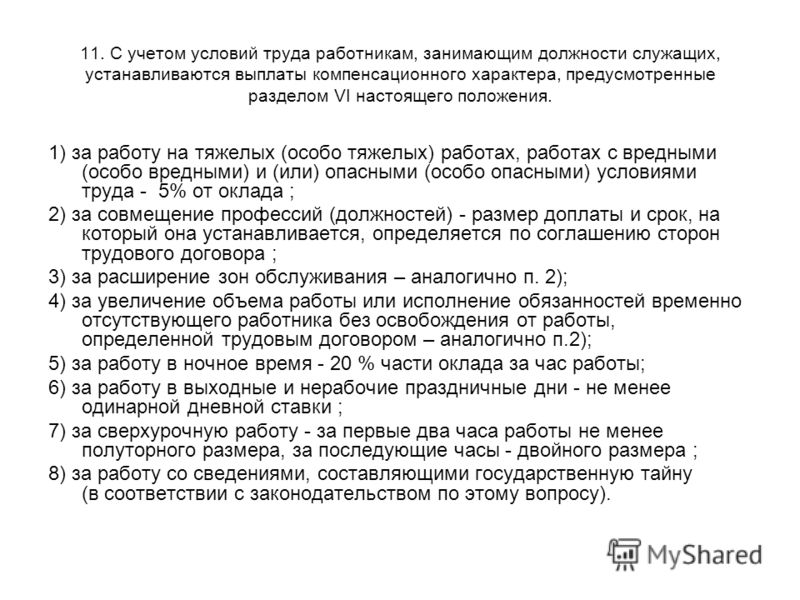 11. С учетом условий труда работникам, занимающим должности служащих, устанавливаются выплаты компенсационного характера, предусмотренные разделом VI настоящего положения.

1) за работу на тяжелых (особо тяжелых) работах, работах с вредными (особо вредными) и (или) опасными (особо опасными) условиями труда - 5% от оклада ;

2) за совмещение профессий (должностей) - размер доплаты и срок, на который она устанавливается, определяется по соглашению сторон трудового договора ;

3) за расширение зон обслуживания – аналогично п. 2);

4) за увеличение объема работы или исполнение обязанностей временно отсутствующего работника без освобождения от работы, определенной трудовым договором – аналогично п.2);

5) за работу в ночное время - 20 % части оклада за час работы;

6) за работу в выходные и нерабочие праздничные дни - не менее одинарной дневной ставки ;

7) за сверхурочную работу - за первые два часа работы не менее полуторного размера, за последующие часы - двойного размера ;

8) за работу со сведениями, составляющими государственную тайну (в соответствии с законодательством по этому вопросу).

MyShared